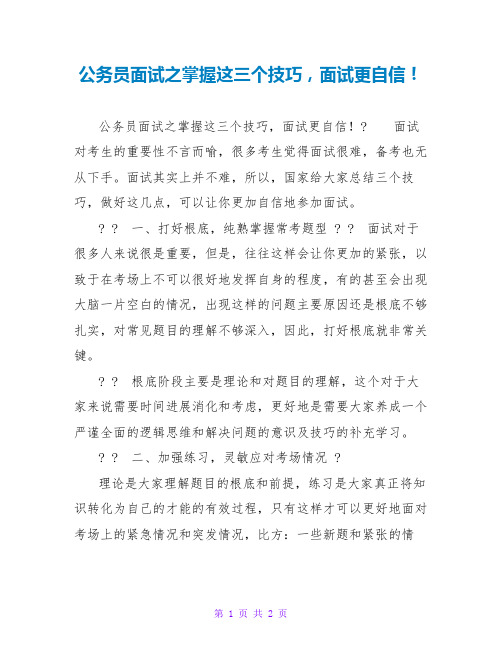 公务员面试之掌握这三个技巧，面试更自信！

公务员面试之掌握这三个技巧，面试更自信！？　面试对考生的重要性不言而喻，很多考生觉得面试很难，备考也无从下手。面试其实上并不难，所以，国家给大家总结三个技巧，做好这几点，可以让你更加自信地参加面试。

？？ 一、打好根底，纯熟掌握常考题型 ？？ 面试对于很多人来说很是重要，但是，往往这样会让你更加的紧张，以致于在考场上不可以很好地发挥自身的程度，有的甚至会出现大脑一片空白的情况，出现这样的问题主要原因还是根底不够扎实，对常见题目的理解不够深入，因此，打好根底就非常关键。

？？ 根底阶段主要是理论和对题目的理解，这个对于大家来说需要时间进展消化和考虑，更好地是需要大家养成一个严谨全面的逻辑思维和解决问题的意识及技巧的补充学习。

？？ 二、加强练习，灵敏应对考场情况 ？

理论是大家理解题目的根底和前提，练习是大家真正将知识转化为自己的才能的有效过程，只有这样才可以更好地面对考场上的紧急情况和突发情况，比方：一些新题和紧张的情

第 1 页 共 2 页